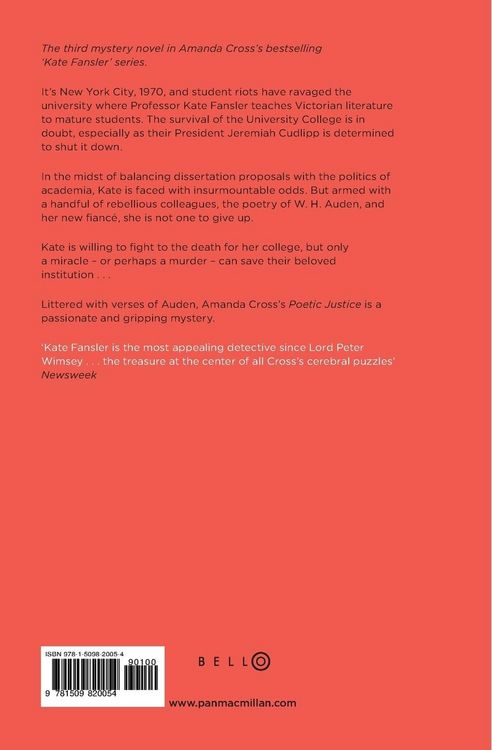 The third mystery novel in Amanda Cross's bestselling 'Kate Fansler' series.

It's New York City, 1970, and student riots have ravaged the university where Professor Kate Fansler teaches Victorian literature to mature students. The survival of the University College is in doubt, especially as their President Jeremiah Cudlipp is determined to shut it down.

In the midst of balancing dissertation proposals with the politics of academia, Kate is faced with insurmountable odds. But armed with a handful of rebellious colleagues, the poetry of W. H. Auden, and her new fiancé, she is not one to give up.

Kate is willing to fight to the death for her college, but only a miracle – or perhaps a murder – can save their beloved institution . . .

Littered with verses of Auden, Amanda Cross's Poetic Justice is a passionate and gripping mystery.

'Kate Fansler is the most appealing detective since Lord Peter Wimsey . . . the treasure at the center of all Cross's cerebral puzzles'
Newsweek

ISBN 978-1-5098-2005-4

90100

9 781509 820054

BELLO

www.panmacmillan.com